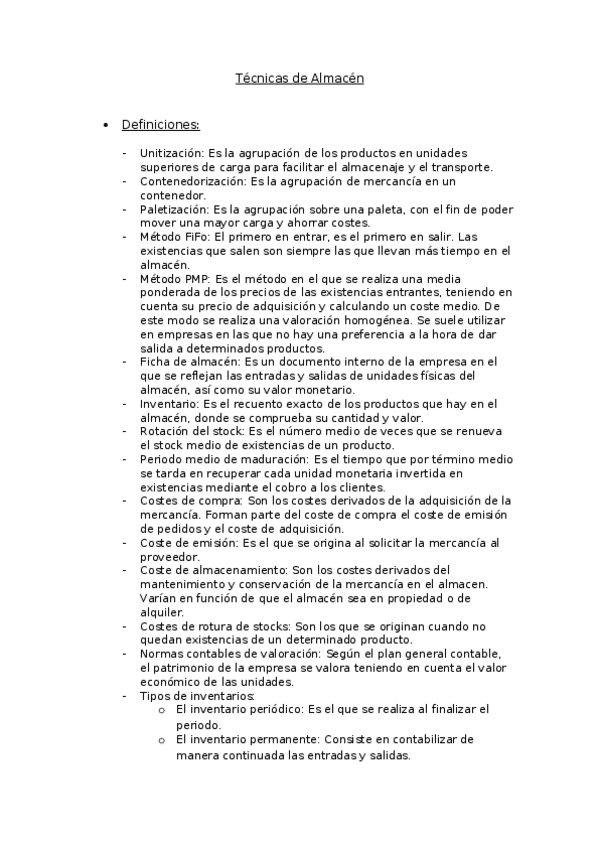 Técnicas de Almacén

• Definiciones:

- Unitización: Es la agrupación de los productos en unidades superiores de carga para facilitar el almacenaje y el transporte.
- Contenedorización: Es la agrupación de mercancía en un contenedor.
- Paletización: Es la agrupación sobre una paleta, con el fin de poder mover una mayor carga y ahorrar costes.
- Método FiFo: El primero en entrar, es el primero en salir. Las existencias que salen son siempre las que llevan más tiempo en el almacén.
- Método PMP: Es el método en el que se realiza una media ponderada de los precios de las existencias entrantes, teniendo en cuenta su precio de adquisición y calculando un coste medio. De este modo se realiza una valoración homogénea. Se suele utilizar en empresas en las que no hay una preferencia a la hora de dar salida a determinados productos.
- Ficha de almacén: Es un documento interno de la empresa en el que se reflejan las entradas y salidas de unidades físicas del almacén, así como su valor monetario.
- Inventario: Es el recuento exacto de los productos que hay en el almacén, donde se comprueba su cantidad y valor.
- Rotación del stock: Es el número medio de veces que se renueva el stock medio de existencias de un producto.
- Periodo medio de maduración: Es el tiempo que por término medio se tarda en recuperar cada unidad monetaria invertida en existencias mediante el cobro a los clientes.
- Costes de compra: Son los costes derivados de la adquisición de la mercancía. Forman parte del coste de compra el coste de emisión de pedidos y el coste de adquisición.
- Coste de emisión: Es el que se origina al solicitar la mercancía al proveedor.
- Coste de almacenamiento: Son los costes derivados del mantenimiento y conservación de la mercancía en el almacen. Varían en función de que el almacén sea en propiedad o de alquiler.
- Costes de rotura de stocks: Son los que se originan cuando no quedan existencias de un determinado producto.
- Normas contables de valoración: Según el plan general contable, el patrimonio de la empresa se valora teniendo en cuenta el valor económico de las unidades.
- Tipos de inventarios:
  o El inventario periódico: Es el que se realiza al finalizar el periodo.
  o El inventario permanente: Consiste en contabilizar de manera continuada las entradas y salidas.